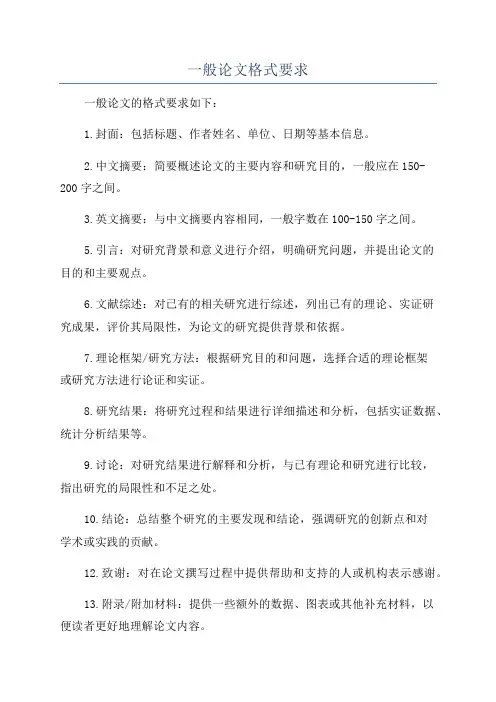 一般论文格式要求

一般论文的格式要求如下：

1.封面：包括标题、作者姓名、单位、日期等基本信息。

2.中文摘要：简要概述论文的主要内容和研究目的，一般应在150-200字之间。

3.英文摘要：与中文摘要内容相同，一般字数在100-150字之间。

5.引言：对研究背景和意义进行介绍，明确研究问题，并提出论文的目的和主要观点。

6.文献综述：对已有的相关研究进行综述，列出已有的理论、实证研究成果，评价其局限性，为论文的研究提供背景和依据。

7.理论框架/研究方法：根据研究目的和问题，选择合适的理论框架或研究方法进行论证和实证。

8.研究结果：将研究过程和结果进行详细描述和分析，包括实证数据、统计分析结果等。

9.讨论：对研究结果进行解释和分析，与已有理论和研究进行比较，指出研究的局限性和不足之处。

10.结论：总结整个研究的主要发现和结论，强调研究的创新点和对学术或实践的贡献。

12.致谢：对在论文撰写过程中提供帮助和支持的人或机构表示感谢。

13.附录/附加材料：提供一些额外的数据、图表或其他补充材料，以便读者更好地理解论文内容。